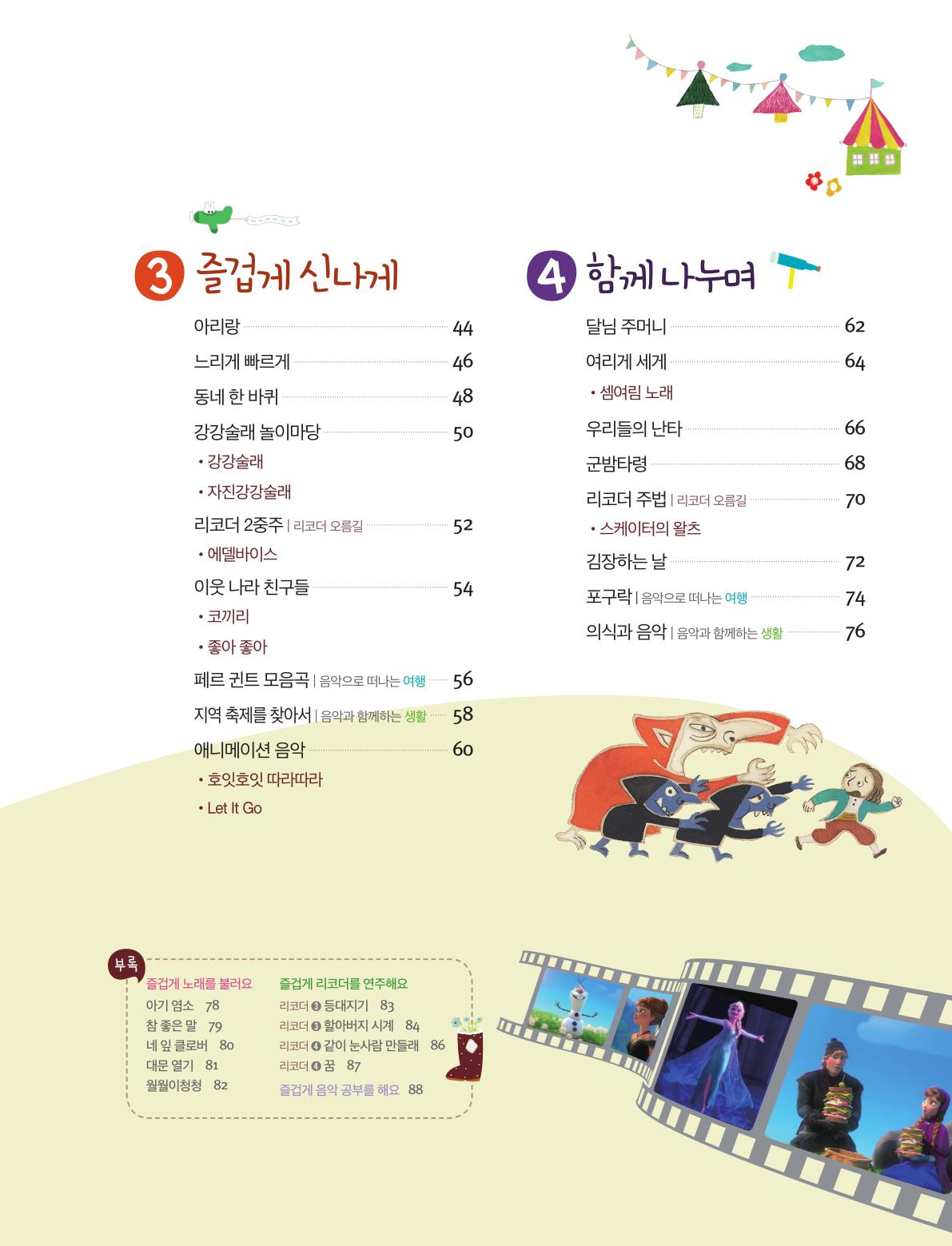 3 즐겁게 신나게

아리랑 44

느리게 빠르게 46

동네 한 바퀴 48

강강술래 놀이마당 50

• 강강술래

• 자진강강술래

리코더 2중주 | 리코더 오름길 52

• 에델바이스

이웃 나라 친구들 54

• 코끼리

• 좋아 좋아

페르 귄트 모음곡 | 음악으로 떠나는 여행 56

지역 축제를 찾아서 | 음악과 함께하는 생활 58

애니메이션 음악 60

• 호잇호잇 따라따라

• Let It Go

4 함께 나누며

달님 주머니 62

여리게 세게 64

• 셈여림 노래

우리들의 난타 66

군밤타령 68

리코더 주법 | 리코더 오름길 70

• 스케이터의 왈츠

김장하는 날 72

포구락 | 음악으로 떠나는 여행 74

의식과 음악 | 음악과 함께하는 생활 76

부록

즐겁게 노래를 불러요

아기 염소 78

참 좋은 말 79

네 잎 클로버 80

대문 열기 81

월월이청청 82

즐겁게 리코더를 연주해요

리코더 ❸ 등대지기 83

리코더 ❸ 할아버지 시계 84

리코더 ❹ 같이 눈사람 만들래 86

리코더 ❹ 꿈 87

즐겁게 음악 공부를 해요 88